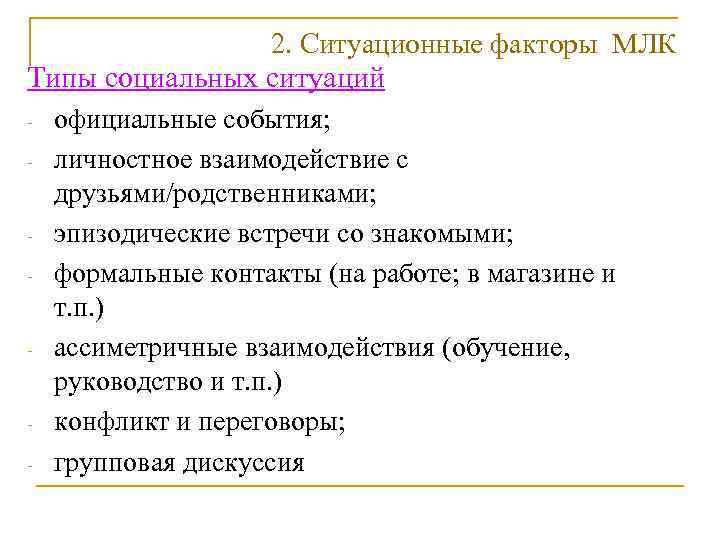 2. Ситуационные факторы МЛК

Типы социальных ситуаций

- официальные события;
- личностное взаимодействие с друзьями/родственниками;
- эпизодические встречи со знакомыми;
- формальные контакты (на работе; в магазине и т.п.)
- ассиметричные взаимодействия (обучение, руководство и т.п.)
- конфликт и переговоры;
- групповая дискуссия